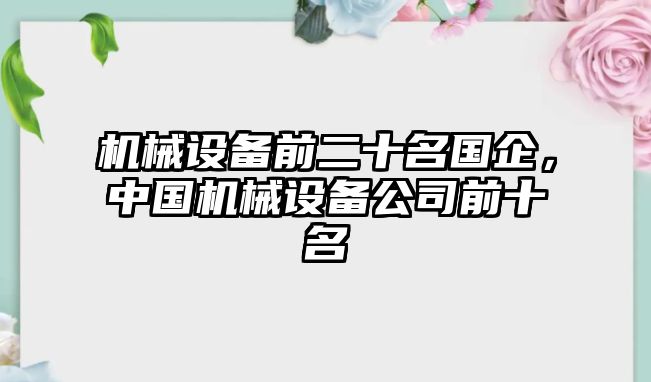 机械设备前二十名国企，中国机械设备公司前十名